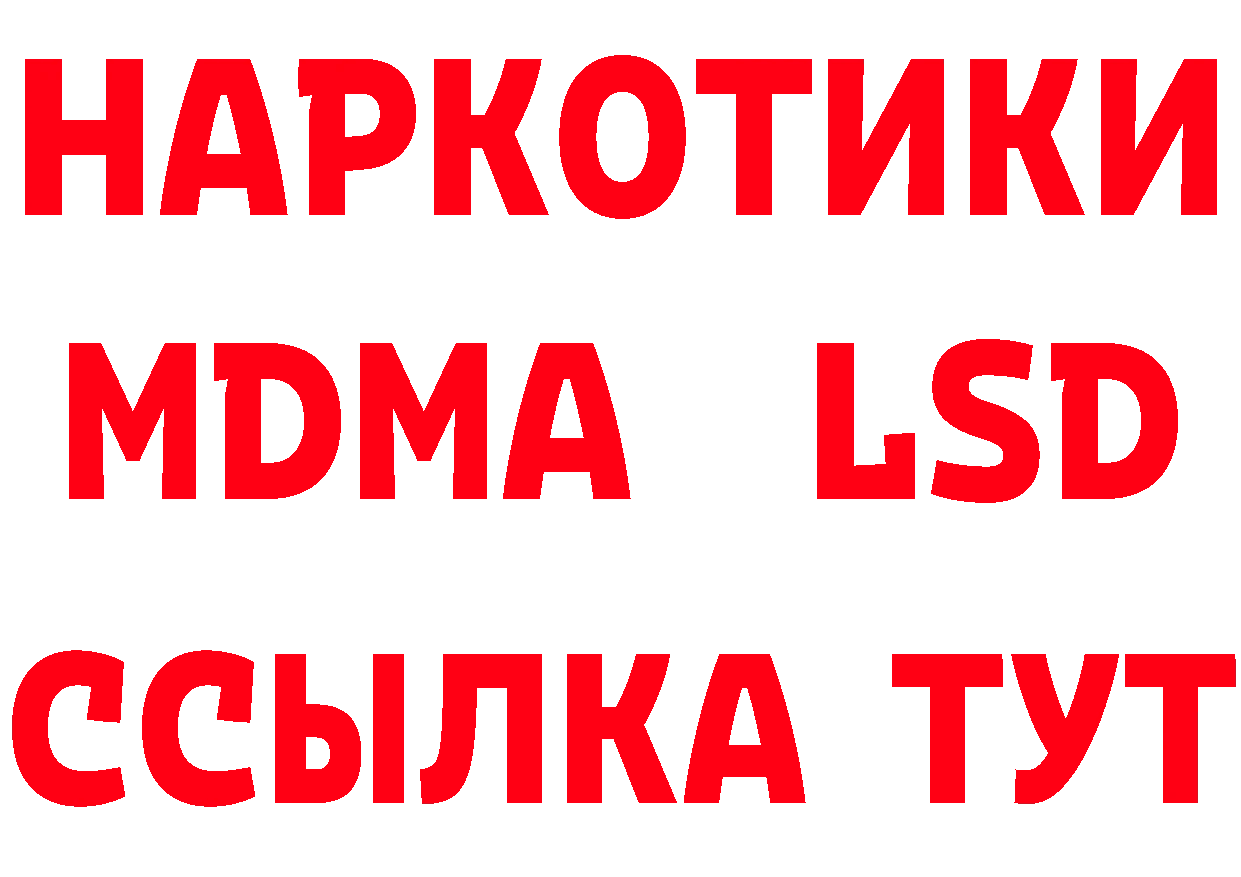 НАРКОТИКИ
MDMA LSD
ССЫЛКА ТУТ